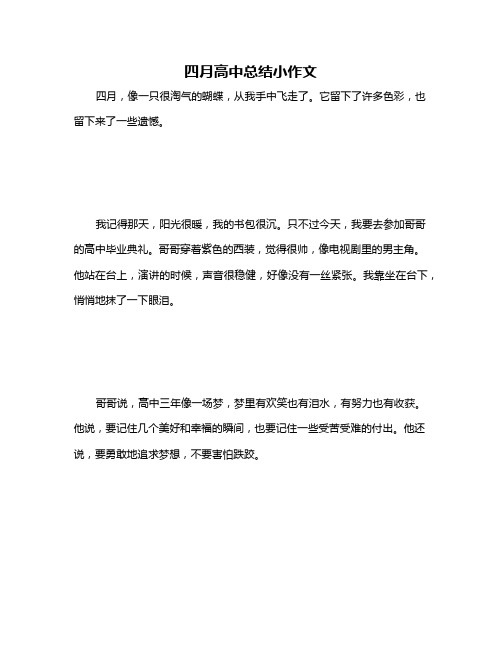 四月高中总结小作文

四月，像一只很淘气的蝴蝶，从我手中飞走了。它留下了许多色彩，也留下来了一些遗憾。

我记得那天，阳光很暖，我的书包很沉。只不过今天，我要去参加哥哥的高中毕业典礼。哥哥穿着紫色的西装，觉得很帅，像电视剧里的男主角。他站在台上，演讲的时候，声音很稳健，好像没有一丝紧张。我靠坐在台下，悄悄地抹了一下眼泪。

哥哥说，高中三年像一场梦，梦里有欢笑也有泪水，有努力也有收获。他说，要记住几个美好和幸福的瞬间，也要记住一些受苦受难的付出。他还说，要勇敢地追求梦想，不要害怕跌跤。